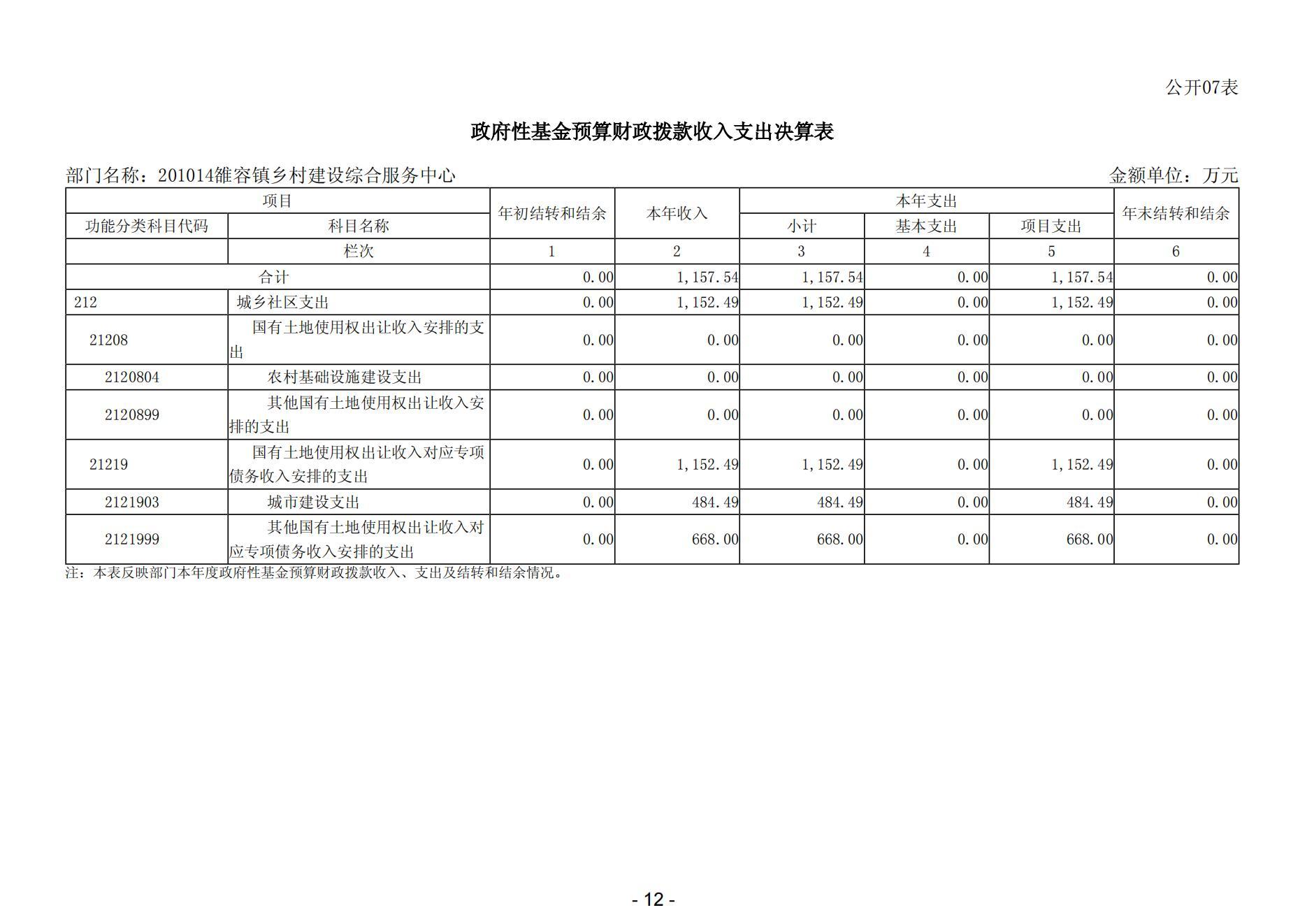 公开07表

政府性基金预算财政拨款收入支出决算表

部门名称：201014雒容镇乡村建设综合服务中心

金额单位：万元

| 项目 | | 年初结转和结余 | 本年收入 | 本年支出 | | | 年末结转和结余 |
|---|---|---|---|---|---|---|---|
| 功能分类科目代码 | 科目名称 | | | 小计 | 基本支出 | 项目支出 | |
| | 栏次 | 1 | 2 | 3 | 4 | 5 | 6 |
| 合计 | | 0.00 | 1,157.54 | 1,157.54 | 0.00 | 1,157.54 | 0.00 |
| 212 | 城乡社区支出 | 0.00 | 1,152.49 | 1,152.49 | 0.00 | 1,152.49 | 0.00 |
| 21208 | 国有土地使用权出让收入安排的支出 | 0.00 | 0.00 | 0.00 | 0.00 | 0.00 | 0.00 |
| 2120804 | 农村基础设施建设支出 | 0.00 | 0.00 | 0.00 | 0.00 | 0.00 | 0.00 |
| 2120899 | 其他国有土地使用权出让收入安排的支出 | 0.00 | 0.00 | 0.00 | 0.00 | 0.00 | 0.00 |
| 21219 | 国有土地使用权出让收入对应专项债务收入安排的支出 | 0.00 | 1,152.49 | 1,152.49 | 0.00 | 1,152.49 | 0.00 |
| 2121903 | 城市建设支出 | 0.00 | 484.49 | 484.49 | 0.00 | 484.49 | 0.00 |
| 2121999 | 其他国有土地使用权出让收入对应专项债务收入安排的支出 | 0.00 | 668.00 | 668.00 | 0.00 | 668.00 | 0.00 |

注：本表反映部门本年度政府性基金预算财政拨款收入、支出及结转和结余情况。

- 12 -